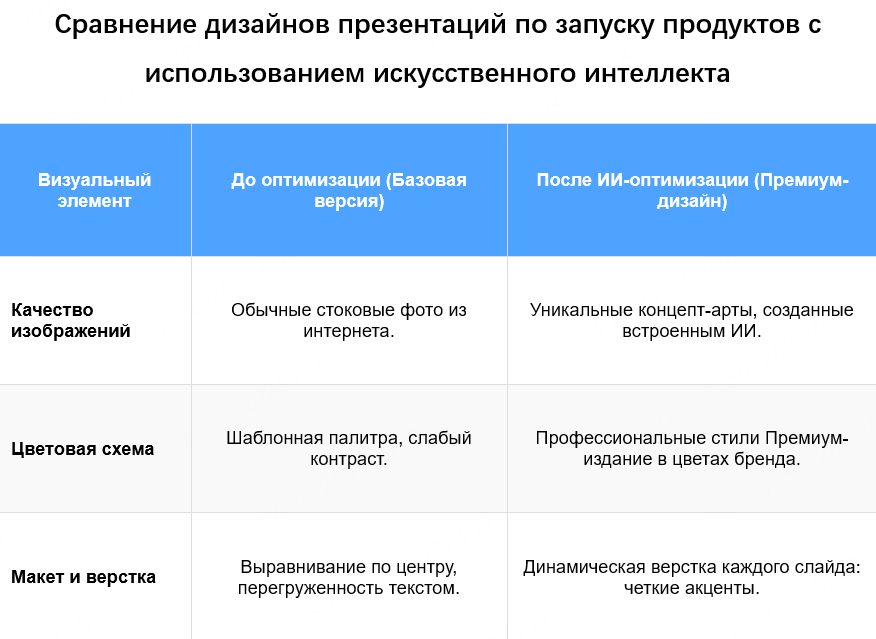 Сравнение дизайнов презентаций по запуску продуктов с использованием искусственного интеллекта

| Визуальный элемент | До оптимизации (Базовая версия) | После ИИ-оптимизации (Премиум-дизайн) |
|---|---|---|
| Качество изображений | Обычные стоковые фото из интернета. | Уникальные концепт-арты, созданные встроенным ИИ. |
| Цветовая схема | Шаблонная палитра, слабый контраст. | Профессиональные стили Премиум-издание в цветах бренда. |
| Макет и верстка | Выравнивание по центру, перегруженность текстом. | Динамическая верстка каждого слайда: четкие акценты. |